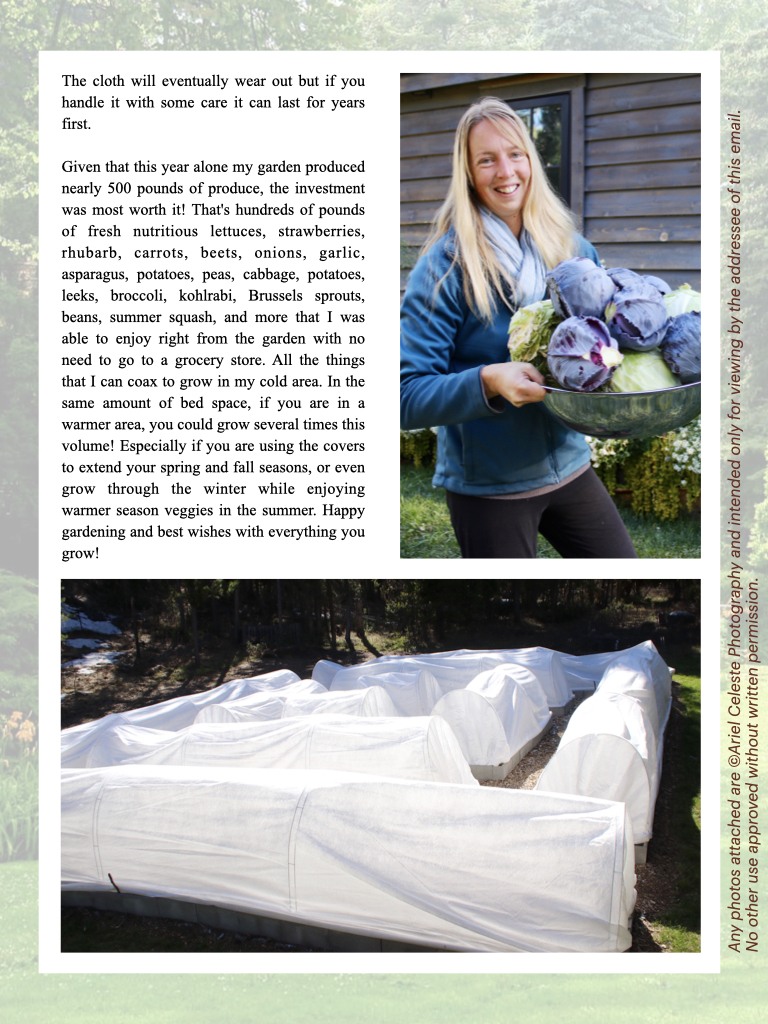 The cloth will eventually wear out but if you handle it with some care it can last for years first.

Given that this year alone my garden produced nearly 500 pounds of produce, the investment was most worth it! That's hundreds of pounds of fresh nutritious lettuces, strawberries, rhubarb, carrots, beets, onions, garlic, asparagus, potatoes, peas, cabbage, potatoes, leeks, broccoli, kohlrabi, Brussels sprouts, beans, summer squash, and more that I was able to enjoy right from the garden with no need to go to a grocery store. All the things that I can coax to grow in my cold area. In the same amount of bed space, if you are in a warmer area, you could grow several times this volume! Especially if you are using the covers to extend your spring and fall seasons, or even grow through the winter while enjoying warmer season veggies in the summer. Happy gardening and best wishes with everything you grow!

Any photos attached are ©Ariel Celeste Photography and intended only for viewing by the addressee of this email. No other use approved without written permission.